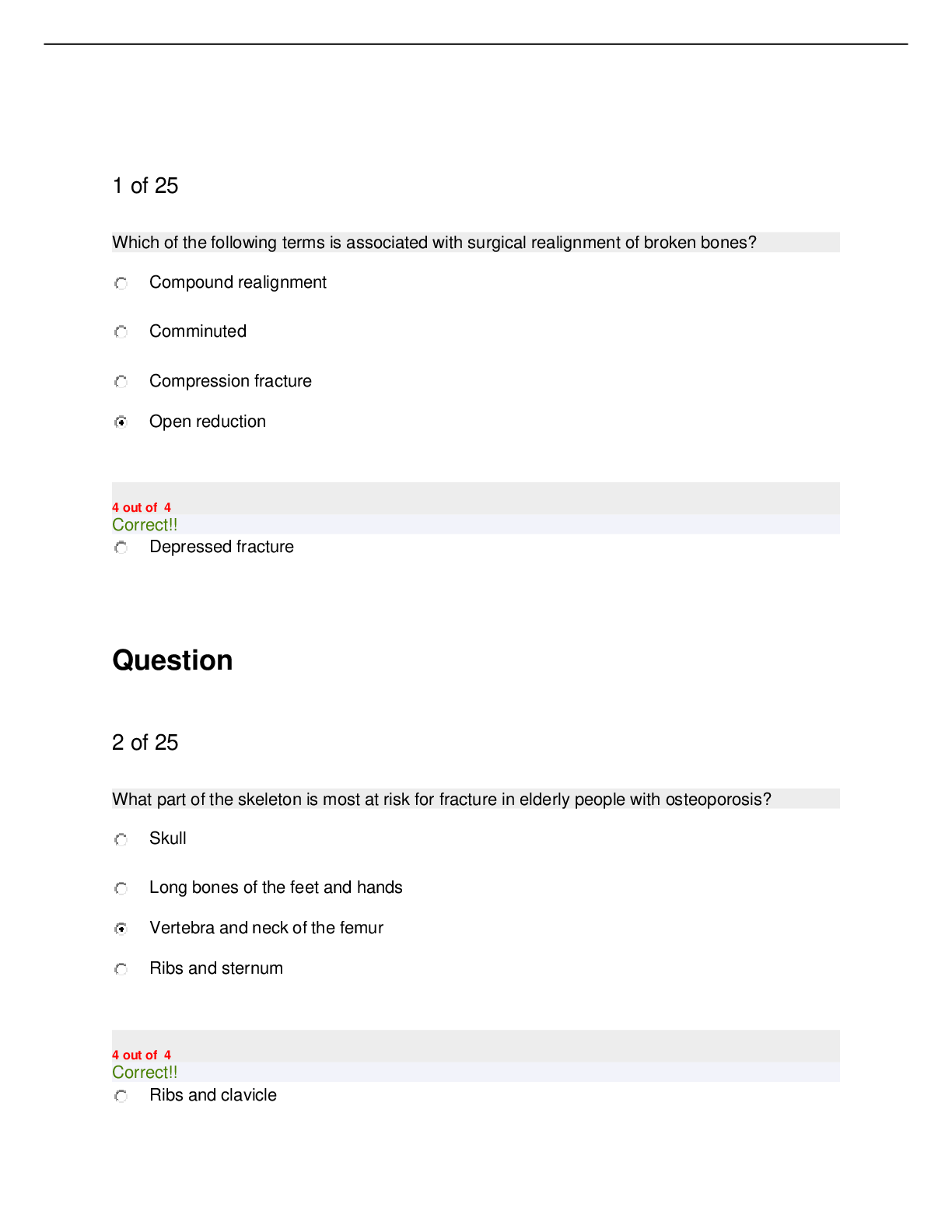 1 of 25

Which of the following terms is associated with surgical realignment of broken bones?

Compound realignment

Comminuted

Compression fracture

Open reduction

4 out of 4
Correct!!

Depressed fracture

Question

2 of 25

What part of the skeleton is most at risk for fracture in elderly people with osteoporosis?

Skull

Long bones of the feet and hands

Vertebra and neck of the femur

Ribs and sternum

4 out of 4
Correct!!

Ribs and clavicle